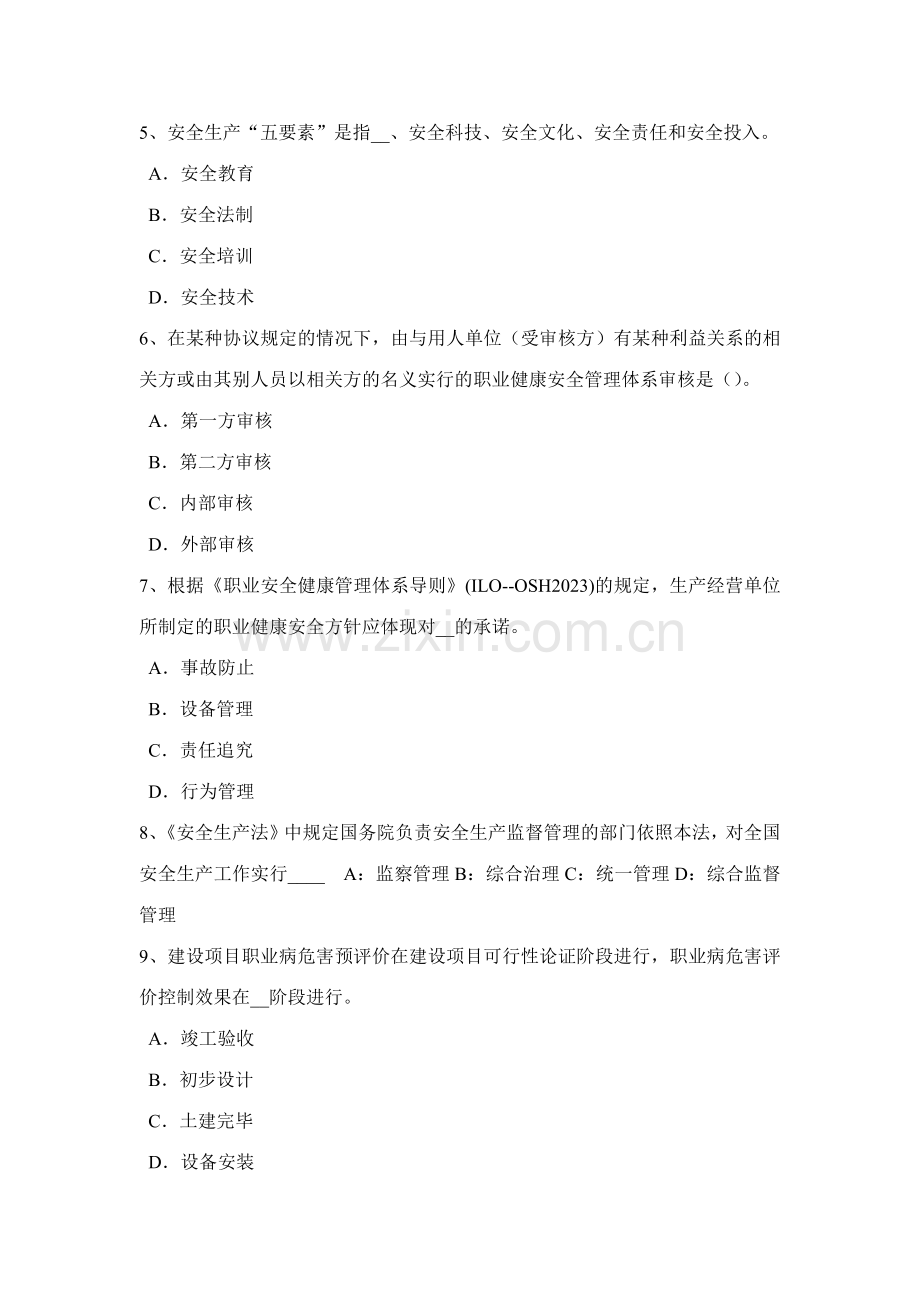 5、安全生产“五要素”是指__、安全科技、安全文化、安全责任和安全投入。

A．安全教育

B．安全法制

C．安全培训

D．安全技术

6、在某种协议规定的情况下，由与用人单位（受审核方）有某种利益关系的相关方或由其别人员以相关方的名义实行的职业健康安全管理体系审核是（）。

A．第一方审核

B．第二方审核

C．内部审核

D．外部审核

7、根据《职业安全健康管理体系导则》(ILO--OSH2023)的规定，生产经营单位所制定的职业健康安全方针应体现对__的承诺。

A．事故防止

B．设备管理

C．责任追究

D．行为管理

8、《安全生产法》中规定国务院负责安全生产监督管理的部门依照本法，对全国安全生产工作实行____ A：监察管理 B：综合治理 C：统一管理 D：综合监督管理

9、建设项目职业病危害预评价在建设项目可行性论证阶段进行，职业病危害评价控制效果在__阶段进行。

A．竣工验收

B．初步设计

C．土建完毕

D．设备安装

www.zixin.com.cn